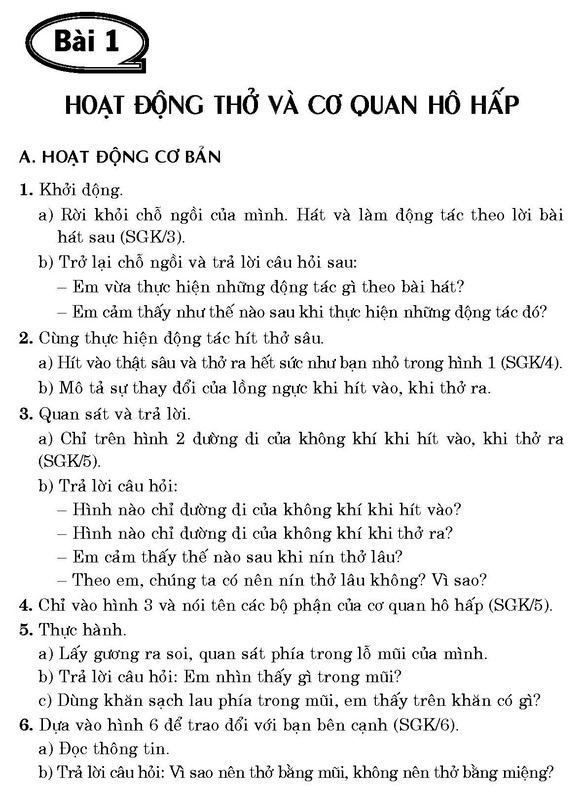 Bài 1

HOẠT ĐỘNG THỞ VÀ CƠ QUAN HÔ HẤP

A. HOẠT ĐỘNG CƠ BẢN

1. Khởi động.

a) Rời khỏi chỗ ngồi của mình. Hát và làm động tác theo lời bài hát sau (SGK/3).

b) Trở lại chỗ ngồi và trả lời câu hỏi sau:

– Em vừa thực hiện những động tác gì theo bài hát?

– Em cảm thấy như thế nào sau khi thực hiện những động tác đó?

2. Cùng thực hiện động tác hít thở sâu.

a) Hít vào thật sâu và thở ra hết sức như bạn nhỏ trong hình 1 (SGK/4).

b) Mô tả sự thay đổi của lồng ngực khi hít vào, khi thở ra.

3. Quan sát và trả lời.

a) Chỉ trên hình 2 đường đi của không khí khi hít vào, khi thở ra (SGK/5).

b) Trả lời câu hỏi:

– Hình nào chỉ đường đi của không khí khi hít vào?

– Hình nào chỉ đường đi của không khí khi thở ra?

– Em cảm thấy thế nào sau khi nín thở lâu?

– Theo em, chúng ta có nên nín thở lâu không? Vì sao?

4. Chỉ vào hình 3 và nói tên các bộ phận của cơ quan hô hấp (SGK/5).

5. Thực hành.

a) Lấy gương ra soi, quan sát phía trong lỗ mũi của mình.

b) Trả lời câu hỏi: Em nhìn thấy gì trong mũi?

c) Dùng khăn sạch lau phía trong mũi, em thấy trên khăn có gì?

6. Dựa vào hình 6 để trao đổi với bạn bên cạnh (SGK/6).

a) Đọc thông tin.

b) Trả lời câu hỏi: Vì sao nên thở bằng mũi, không nên thở bằng miệng?